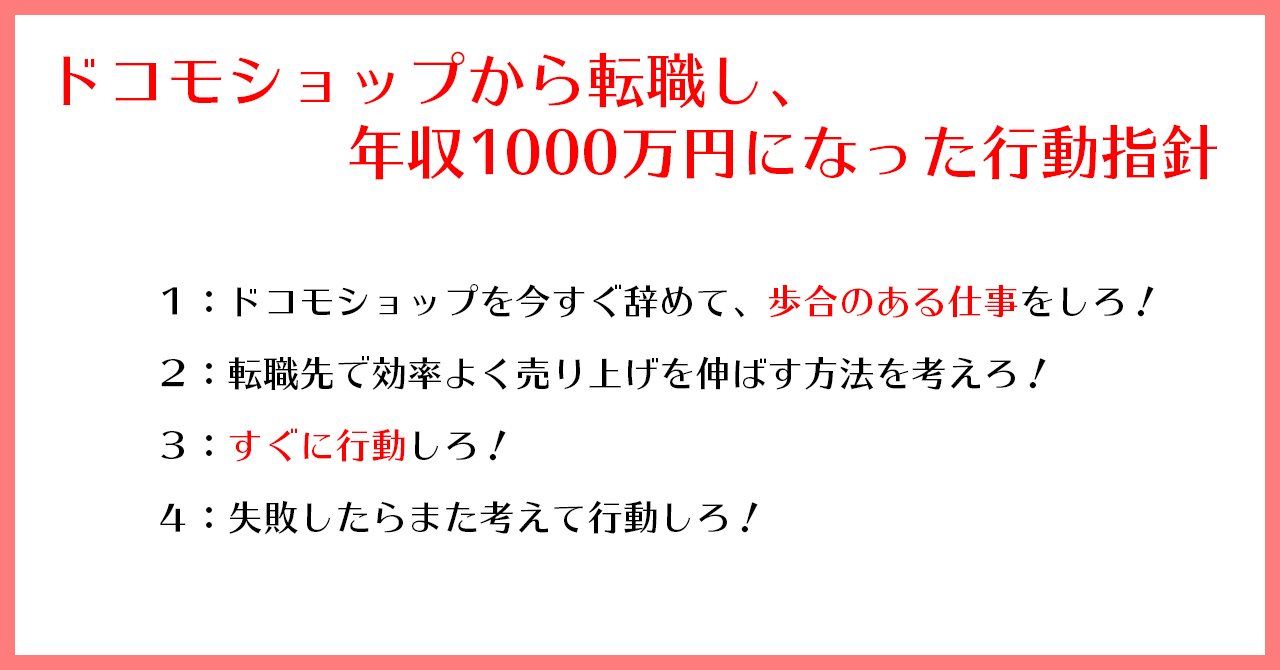 ドコモショップから転職し、
年収1000万円になった行動指針

１：ドコモショップを今すぐ辞めて、歩合のある仕事をしろ！

２：転職先で効率よく売り上げを伸ばす方法を考えろ！

３：すぐに行動しろ！

４：失敗したらまた考えて行動しろ！